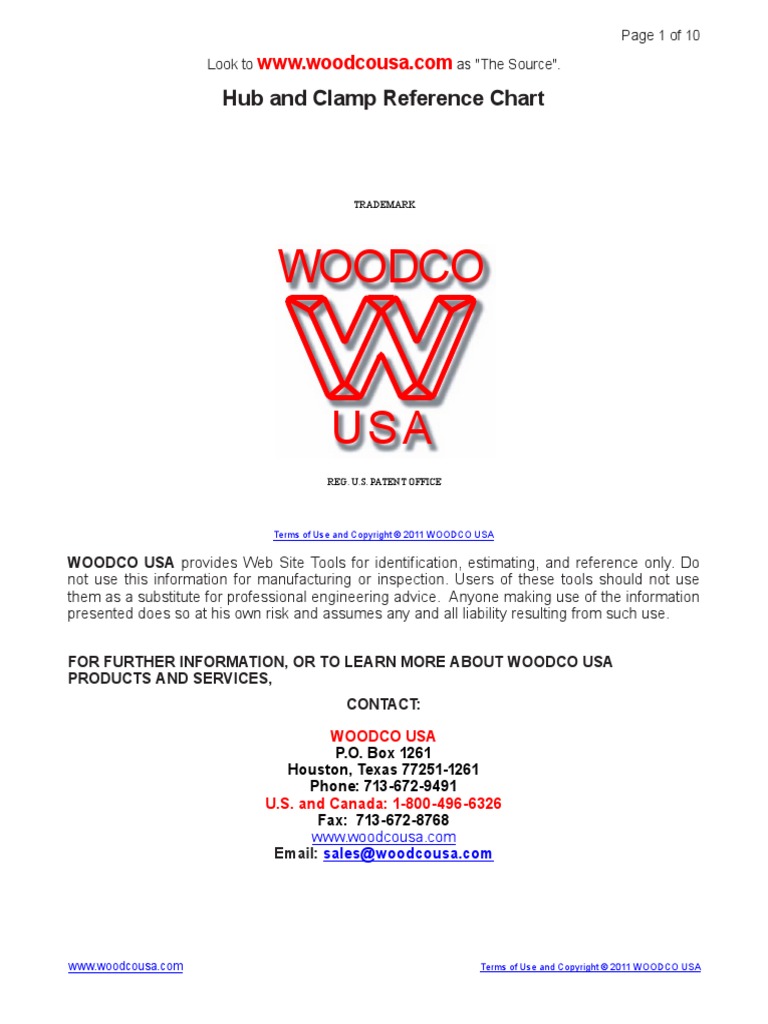 Page 1 of 10

Look to www.woodcousa.com as "The Source".

Hub and Clamp Reference Chart

TRADEMARK

WOODCO
W
USA

REG. U.S. PATENT OFFICE

Terms of Use and Copyright © 2011 WOODCO USA

WOODCO USA provides Web Site Tools for identification, estimating, and reference only. Do not use this information for manufacturing or inspection. Users of these tools should not use them as a substitute for professional engineering advice. Anyone making use of the information presented does so at his own risk and assumes any and all liability resulting from such use.

FOR FURTHER INFORMATION, OR TO LEARN MORE ABOUT WOODCO USA PRODUCTS AND SERVICES,

CONTACT:

WOODCO USA
P.O. Box 1261
Houston, Texas 77251-1261
Phone: 713-672-9491
U.S. and Canada: 1-800-496-6326
Fax: 713-672-8768
www.woodcousa.com
Email: sales@woodcousa.com

www.woodcousa.com

Terms of Use and Copyright © 2011 WOODCO USA